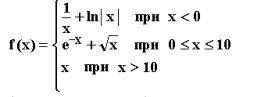 $f(x) = \begin{cases} \frac{1}{x} + \ln|x| & \text{при } x < 0 \\ e^{-x} + \sqrt{x} & \text{при } 0 \le x \le 10 \\ x & \text{при } x > 10 \end{cases}$